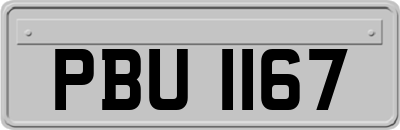 PBU 1167